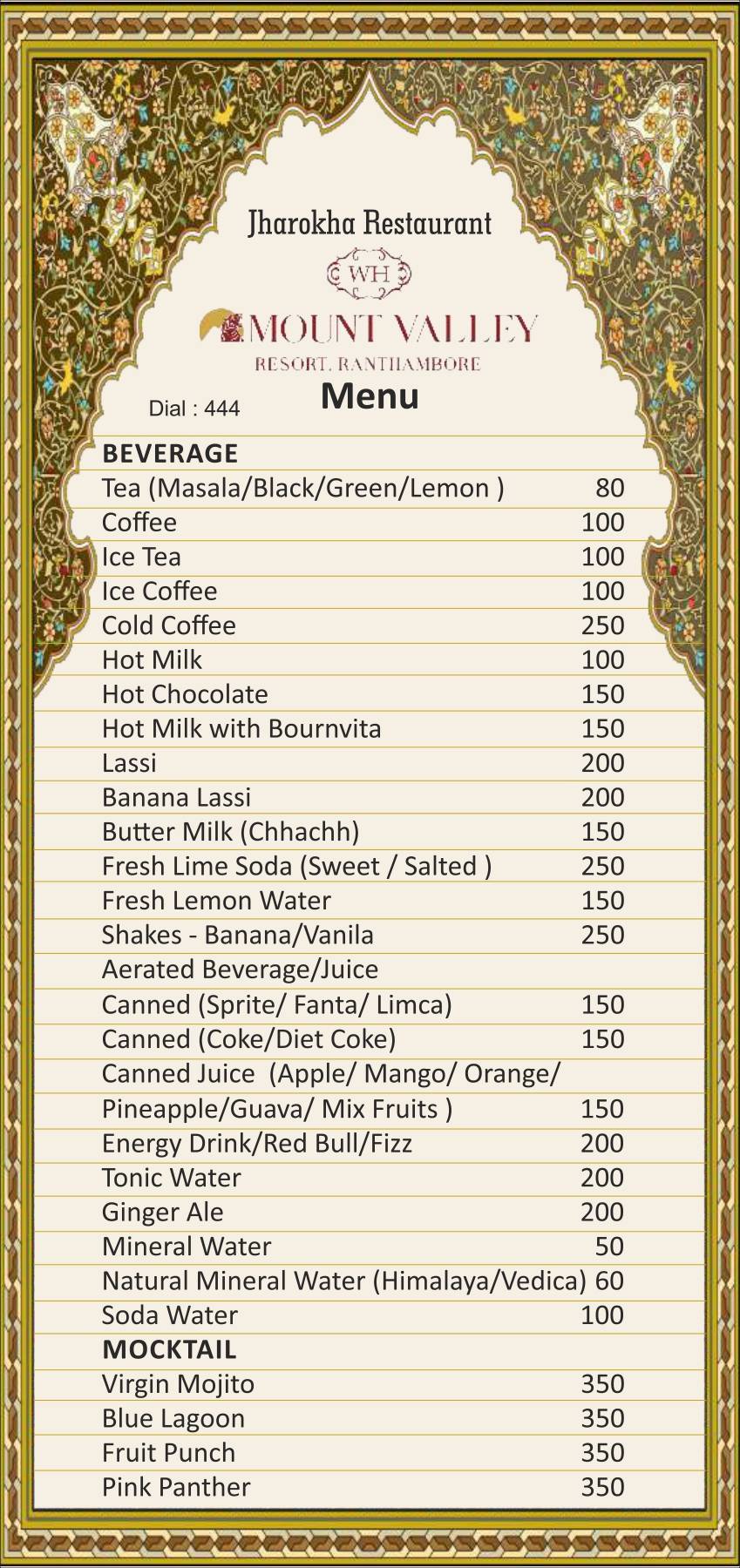 Jharokha Restaurant

WH

MOUNT VALLEY
RESORT, RANTHAMBORE

Dial : 444

Menu

| BEVERAGE | |
|---|---|
| Tea (Masala/Black/Green/Lemon ) | 80 |
| Coffee | 100 |
| Ice Tea | 100 |
| Ice Coffee | 100 |
| Cold Coffee | 250 |
| Hot Milk | 100 |
| Hot Chocolate | 150 |
| Hot Milk with Bournvita | 150 |
| Lassi | 200 |
| Banana Lassi | 200 |
| Butter Milk (Chhachh) | 150 |
| Fresh Lime Soda (Sweet / Salted ) | 250 |
| Fresh Lemon Water | 150 |
| Shakes - Banana/Vanila | 250 |
| Aerated Beverage/Juice | |
| Canned (Sprite/ Fanta/ Limca) | 150 |
| Canned (Coke/Diet Coke) | 150 |
| Canned Juice (Apple/ Mango/ Orange/ Pineapple/Guava/ Mix Fruits ) | 150 |
| Energy Drink/Red Bull/Fizz | 200 |
| Tonic Water | 200 |
| Ginger Ale | 200 |
| Mineral Water | 50 |
| Natural Mineral Water (Himalaya/Vedica) | 60 |
| Soda Water | 100 |
| MOCKTAIL | |
| Virgin Mojito | 350 |
| Blue Lagoon | 350 |
| Fruit Punch | 350 |
| Pink Panther | 350 |